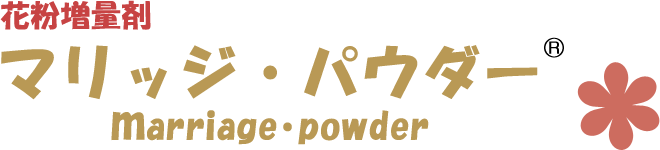 花粉増量剤

マリッジ・パウダー®

Marriage・powder